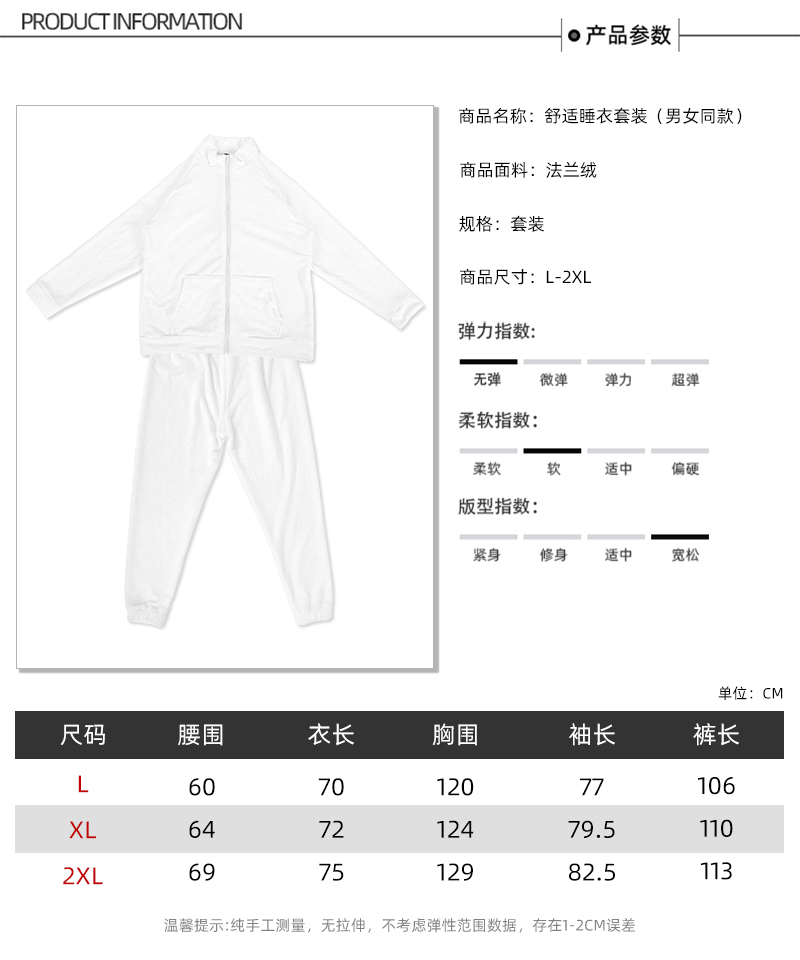 PRODUCT INFORMATION

产品参数

商品名称：舒适睡衣套装（男女同款）

商品面料：法兰绒

规格：套装

商品尺寸：L-2XL

弹力指数：

无弹 微弹 弹力 超弹

柔软指数：

柔软 软 适中 偏硬

版型指数：

紧身 修身 适中 宽松

单位：CM

| 尺码 | 腰围 | 衣长 | 胸围 | 袖长 | 裤长 |
|---|---|---|---|---|---|
| L | 60 | 70 | 120 | 77 | 106 |
| XL | 64 | 72 | 124 | 79.5 | 110 |
| 2XL | 69 | 75 | 129 | 82.5 | 113 |

温馨提示：纯手工测量，无拉伸，不考虑弹性范围数据，存在1-2CM误差